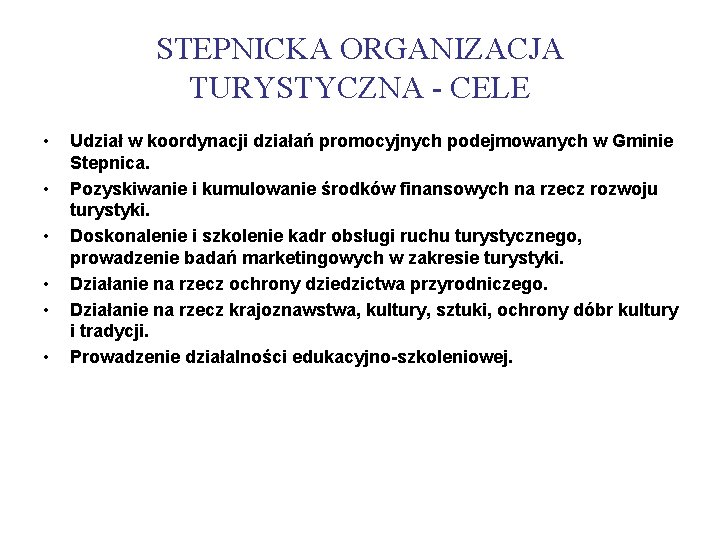 STEPNICKA ORGANIZACJA TURYSTYCZNA - CELE

• Udział w koordynacji działań promocyjnych podejmowanych w Gminie Stepnica.
• Pozyskiwanie i kumulowanie środków finansowych na rzecz rozwoju turystyki.
• Doskonalenie i szkolenie kadr obsługi ruchu turystycznego, prowadzenie badań marketingowych w zakresie turystyki.
• Działanie na rzecz ochrony dziedzictwa przyrodniczego.
• Działanie na rzecz krajoznawstwa, kultury, sztuki, ochrony dóbr kultury i tradycji.
• Prowadzenie działalności edukacyjno-szkoleniowej.